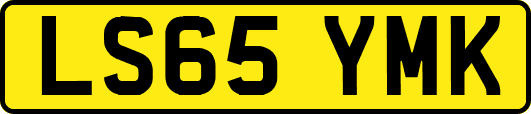 LS65 YMK